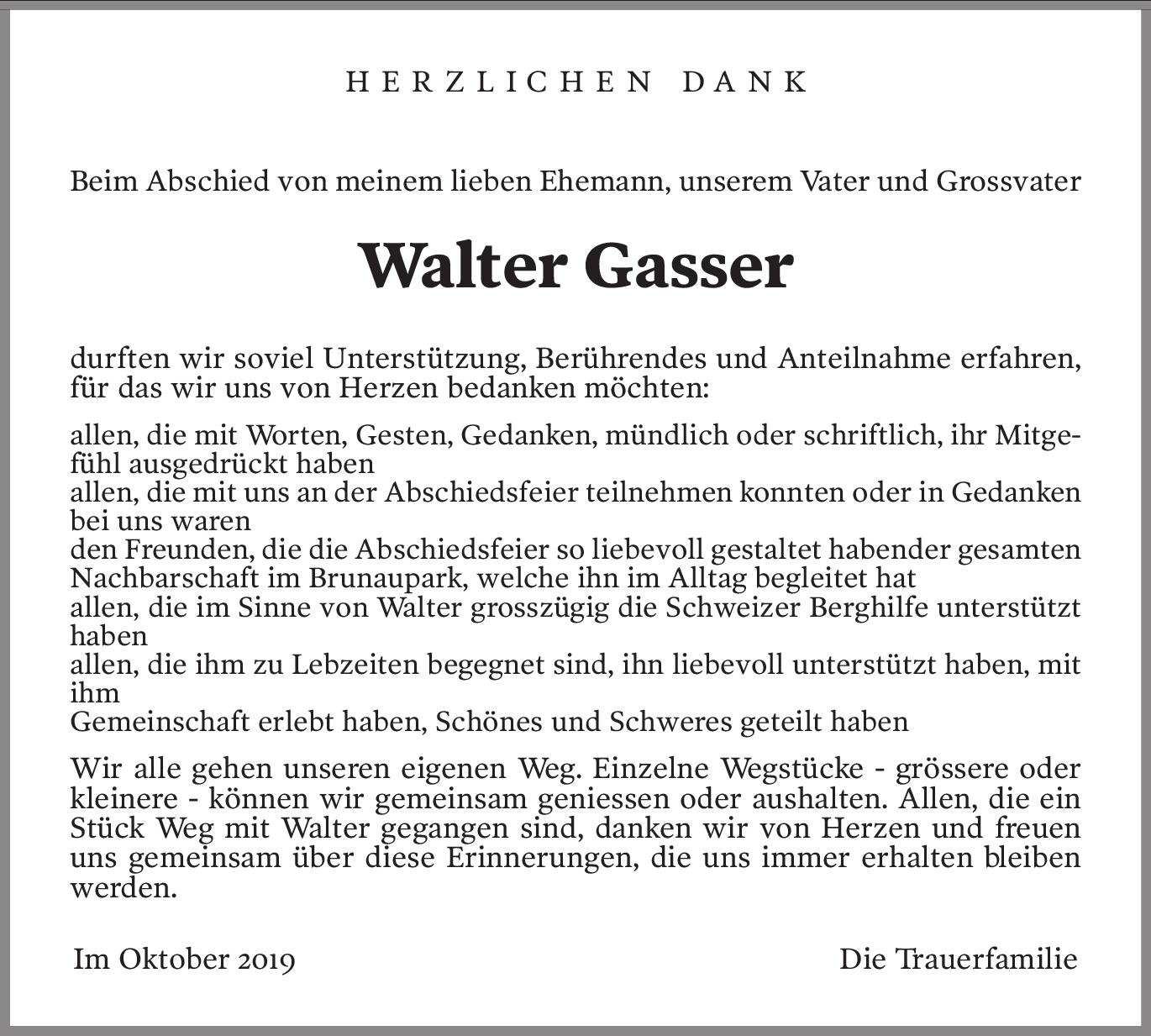 HERZLICHEN DANK

Beim Abschied von meinem lieben Ehemann, unserem Vater und Grossvater

Walter Gasser

durften wir soviel Unterstützung, Berührendes und Anteilnahme erfahren, für das wir uns von Herzen bedanken möchten:

allen, die mit Worten, Gesten, Gedanken, mündlich oder schriftlich, ihr Mitgefühl ausgedrückt haben
allen, die mit uns an der Abschiedsfeier teilnehmen konnten oder in Gedanken bei uns waren
den Freunden, die die Abschiedsfeier so liebevoll gestaltet habender gesamten Nachbarschaft im Brunaupark, welche ihn im Alltag begleitet hat
allen, die im Sinne von Walter grosszügig die Schweizer Berghilfe unterstützt haben
allen, die ihm zu Lebzeiten begegnet sind, ihn liebevoll unterstützt haben, mit ihm
Gemeinschaft erlebt haben, Schönes und Schweres geteilt haben

Wir alle gehen unseren eigenen Weg. Einzelne Wegstücke - grössere oder kleinere - können wir gemeinsam geniessen oder aushalten. Allen, die ein Stück Weg mit Walter gegangen sind, danken wir von Herzen und freuen uns gemeinsam über diese Erinnerungen, die uns immer erhalten bleiben werden.

Im Oktober 2019

Die Trauerfamilie